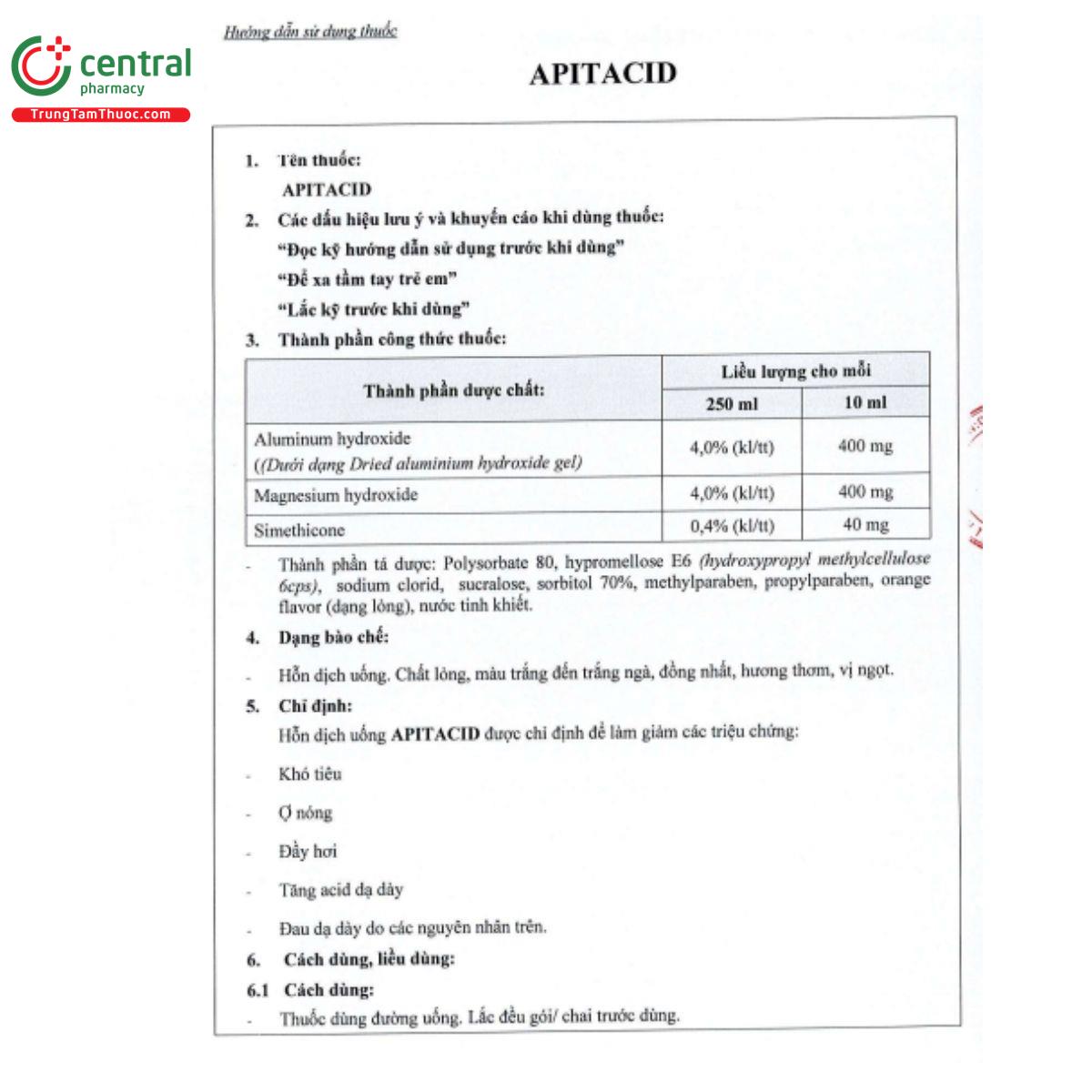 central
pharmacy
TrungTamThuoc.com

Hướng dẫn sử dụng thuốc

APITACID

1. Tên thuốc:
APITACID

2. Các dấu hiệu lưu ý và khuyến cáo khi dùng thuốc:
"Đọc kỹ hướng dẫn sử dụng trước khi dùng"
"Để xa tầm tay trẻ em"
"Lắc kỹ trước khi dùng"

3. Thành phần công thức thuốc:

| Thành phần dược chất: | Liều lượng cho mỗi 250 ml | Liều lượng cho mỗi 10 ml |
|---|---|---|
| Aluminum hydroxide ((Dưới dạng Dried aluminium hydroxide gel) | 4,0% (kl/tt) | 400 mg |
| Magnesium hydroxide | 4,0% (kl/tt) | 400 mg |
| Simethicone | 0,4% (kl/tt) | 40 mg |

- Thành phần tá dược: Polysorbate 80, hypromellose E6 (hydroxypropyl methylcellulose 6cps), sodium clorid, sucralose, sorbitol 70%, methylparaben, propylparaben, orange flavor (dạng lỏng), nước tinh khiết.

4. Dạng bào chế:
- Hỗn dịch uống. Chất lỏng, màu trắng đến trắng ngà, đồng nhất, hương thơm, vị ngọt.

5. Chỉ định:
Hỗn dịch uống APITACID được chỉ định để làm giảm các triệu chứng:
- Khó tiêu
- Ợ nóng
- Đầy hơi
- Tăng acid dạ dày
- Đau dạ dày do các nguyên nhân trên.

6. Cách dùng, liều dùng:
6.1 Cách dùng:
- Thuốc dùng đường uống. Lắc đều gói/ chai trước dùng.